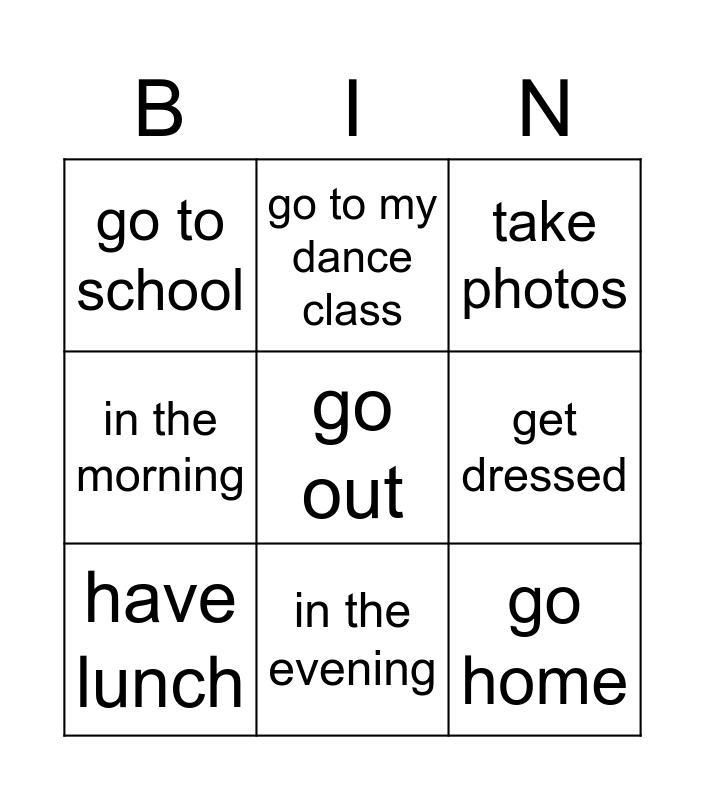 | B | I | N |
|---|---|---|
| go to school | go to my dance class | take photos |
| in the morning | go out | get dressed |
| have lunch | in the evening | go home |